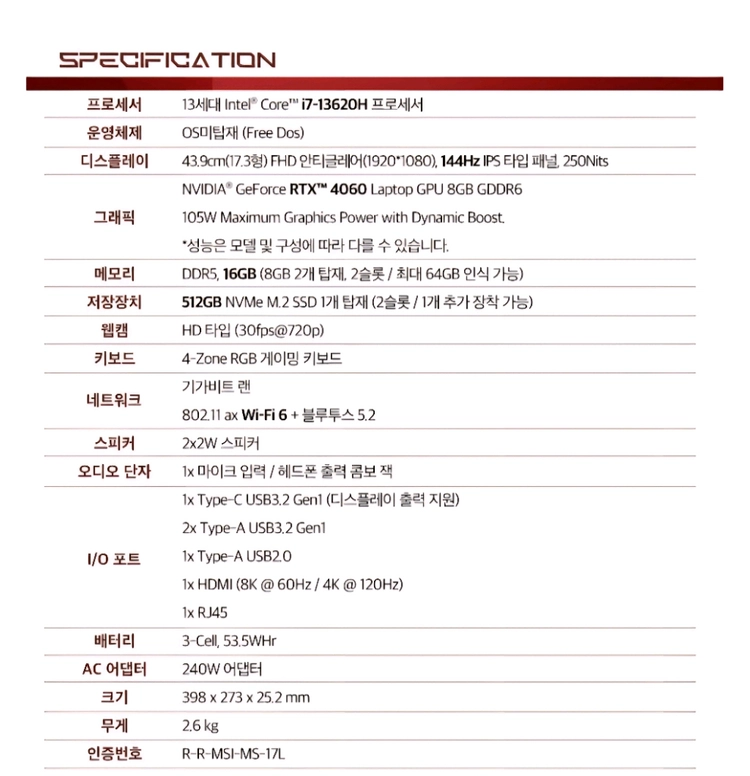 SPECIFICATION

| 프로세서 | 13세대 Intel® Core™ i7-13620H 프로세서 |
|---|---|
| 운영체제 | OS미탑재 (Free Dos) |
| 디스플레이 | 43.9cm(17.3형) FHD 안티글레어(1920*1080), 144Hz IPS 타입 패널, 250Nits |
| 그래픽 | NVIDIA® GeForce RTX™ 4060 Laptop GPU 8GB GDDR6 105W Maximum Graphics Power with Dynamic Boost. *성능은 모델 및 구성에 따라 다를 수 있습니다. |
| 메모리 | DDR5, 16GB (8GB 2개 탑재, 2슬롯 / 최대 64GB 인식 가능) |
| 저장장치 | 512GB NVMe M.2 SSD 1개 탑재 (2슬롯 / 1개 추가 장착 가능) |
| 웹캠 | HD 타입 (30fps@720p) |
| 키보드 | 4-Zone RGB 게이밍 키보드 |
| 네트워크 | 기가비트 랜 802.11 ax Wi-Fi 6 + 블루투스 5.2 |
| 스피커 | 2x2W 스피커 |
| 오디오 단자 | 1x 마이크 입력 / 헤드폰 출력 콤보 잭 |
| I/O 포트 | 1x Type-C USB3.2 Gen1 (디스플레이 출력 지원) 2x Type-A USB3.2 Gen1 1x Type-A USB2.0 1x HDMI (8K @ 60Hz / 4K @ 120Hz) 1x RJ45 |
| 배터리 | 3-Cell, 53.5WHr |
| AC 어댑터 | 240W 어댑터 |
| 크기 | 398 x 273 x 25.2 mm |
| 무게 | 2.6 kg |
| 인증번호 | R-R-MSI-MS-17L |